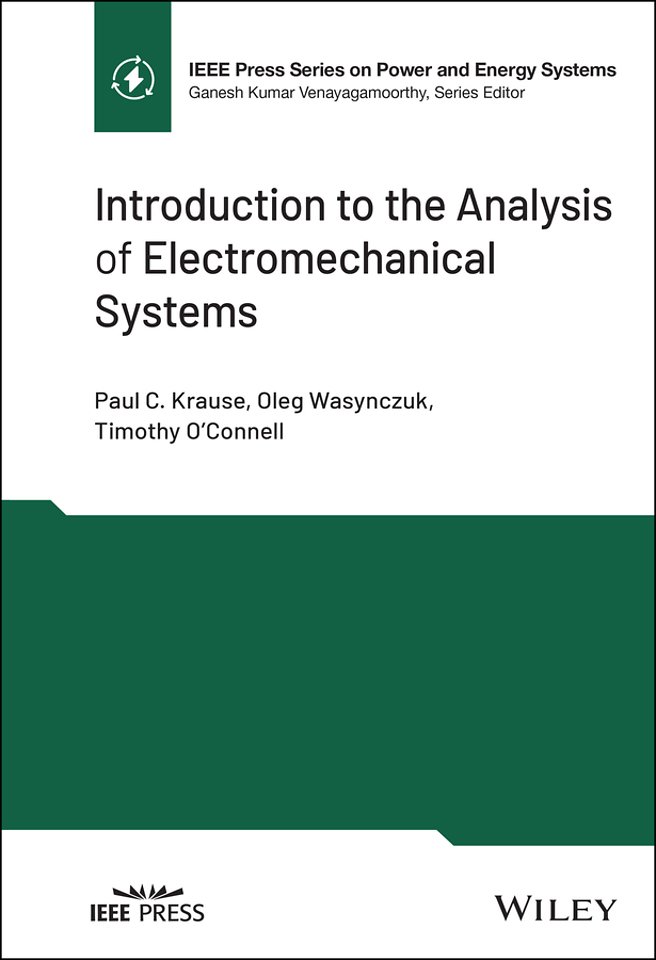 IEEE Press Series on Power and Energy Systems
Ganesh Kumar Venayagamoorthy, Series Editor

Introduction to the Analysis of Electromechanical Systems

Paul C. Krause, Oleg Wasynczuk,
Timothy O'Connell

IEEE PRESS

WILEY